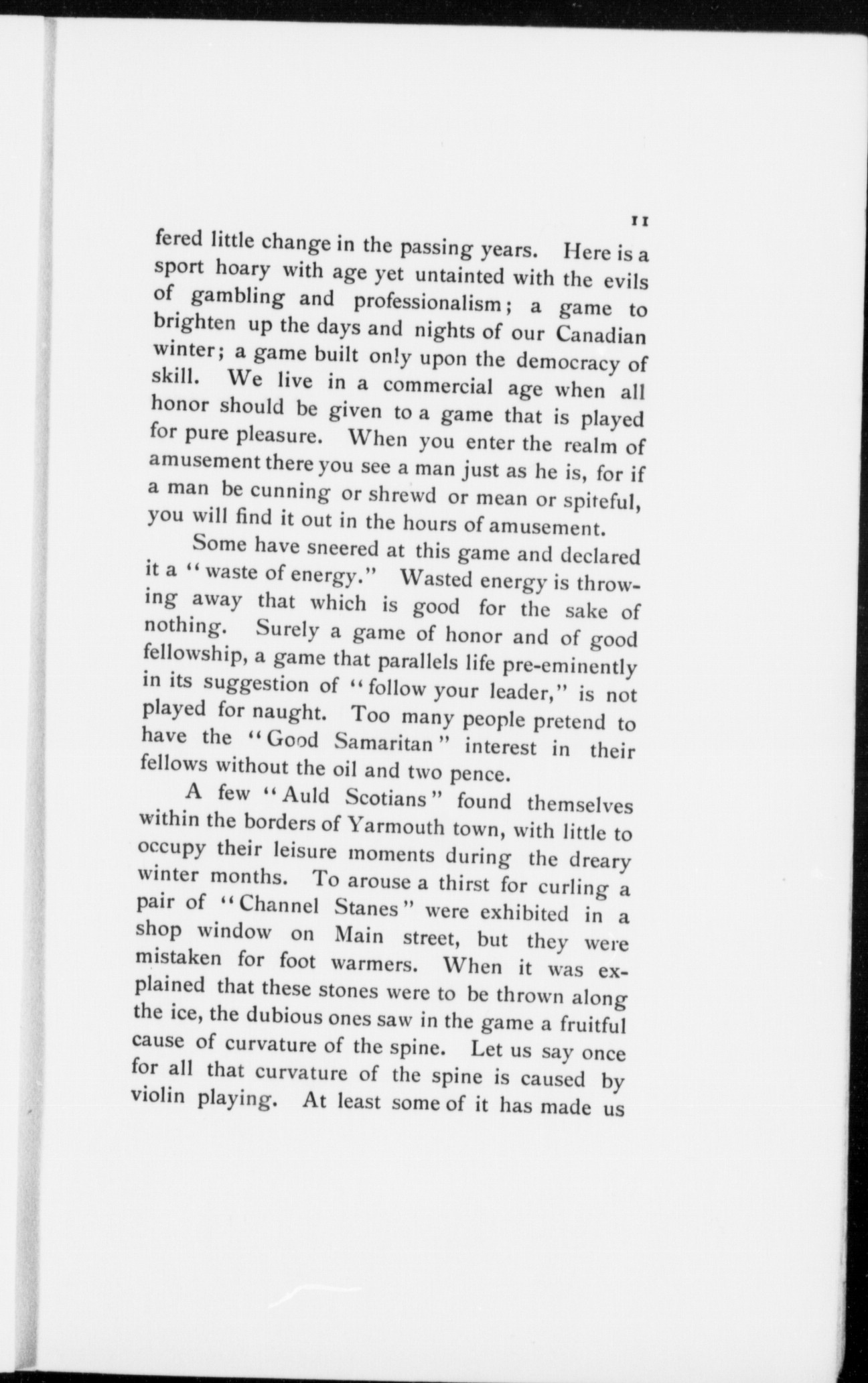 11

fered little change in the passing years. Here is a sport hoary with age yet untainted with the evils of gambling and professionalism; a game to brighten up the days and nights of our Canadian winter; a game built only upon the democracy of skill. We live in a commercial age when all honor should be given to a game that is played for pure pleasure. When you enter the realm of amusement there you see a man just as he is, for if a man be cunning or shrewd or mean or spiteful, you will find it out in the hours of amusement.

Some have sneered at this game and declared it a "waste of energy." Wasted energy is throwing away that which is good for the sake of nothing. Surely a game of honor and of good fellowship, a game that parallels life pre-eminently in its suggestion of "follow your leader," is not played for naught. Too many people pretend to have the "Good Samaritan" interest in their fellows without the oil and two pence.

A few "Auld Scotians" found themselves within the borders of Yarmouth town, with little to occupy their leisure moments during the dreary winter months. To arouse a thirst for curling a pair of "Channel Stanes" were exhibited in a shop window on Main street, but they were mistaken for foot warmers. When it was explained that these stones were to be thrown along the ice, the dubious ones saw in the game a fruitful cause of curvature of the spine. Let us say once for all that curvature of the spine is caused by violin playing. At least some of it has made us